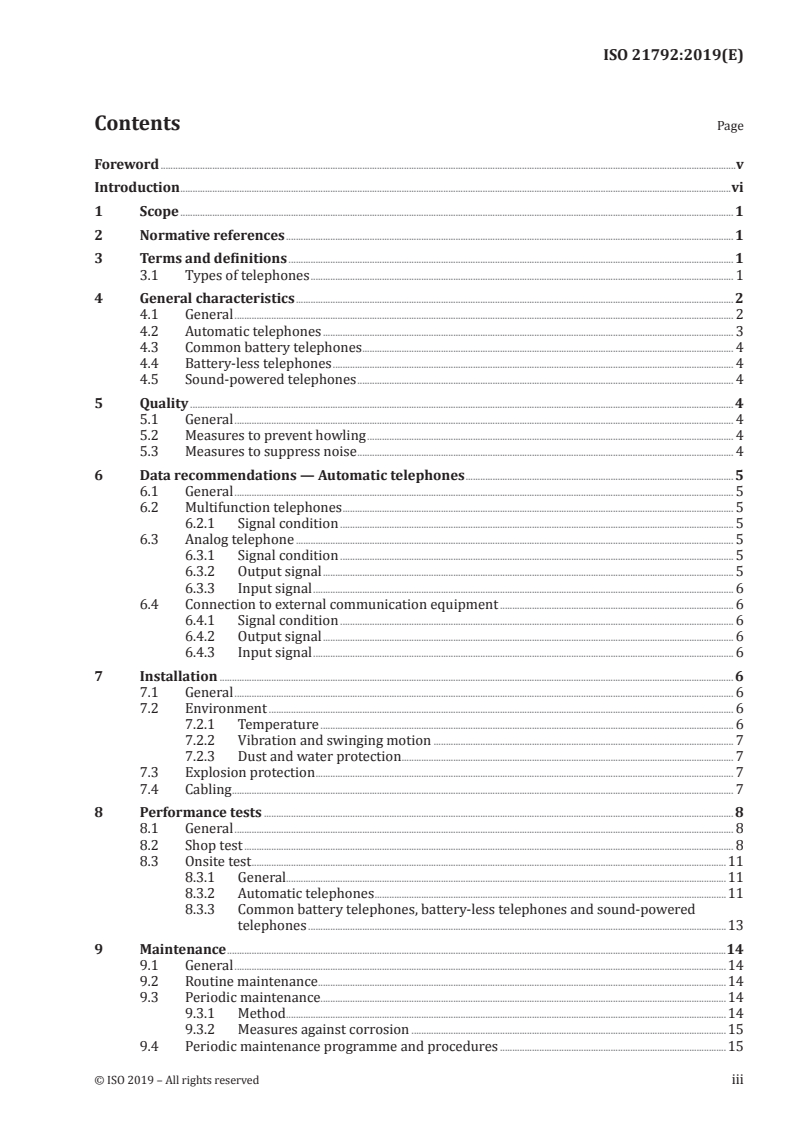 ISO 21792:2019(E)

Contents

Page

Foreword v
Introduction vi
1 Scope 1
2 Normative references 1
3 Terms and definitions 1
3.1 Types of telephones 1
4 General characteristics 2
4.1 General 2
4.2 Automatic telephones 3
4.3 Common battery telephones 4
4.4 Battery-less telephones 4
4.5 Sound-powered telephones 4
5 Quality 4
5.1 General 4
5.2 Measures to prevent howling 4
5.3 Measures to suppress noise 4
6 Data recommendations — Automatic telephones 5
6.1 General 5
6.2 Multifunction telephones 5
6.2.1 Signal condition 5
6.3 Analog telephone 5
6.3.1 Signal condition 5
6.3.2 Output signal 5
6.3.3 Input signal 6
6.4 Connection to external communication equipment 6
6.4.1 Signal condition 6
6.4.2 Output signal 6
6.4.3 Input signal 6
7 Installation 6
7.1 General 6
7.2 Environment 6
7.2.1 Temperature 6
7.2.2 Vibration and swinging motion 7
7.2.3 Dust and water protection 7
7.3 Explosion protection 7
7.4 Cabling 7
8 Performance tests 8
8.1 General 8
8.2 Shop test 8
8.3 Onsite test 11
8.3.1 General 11
8.3.2 Automatic telephones 11
8.3.3 Common battery telephones, battery-less telephones and sound-powered telephones 13
9 Maintenance 14
9.1 General 14
9.2 Routine maintenance 14
9.3 Periodic maintenance 14
9.3.1 Method 14
9.3.2 Measures against corrosion 15
9.4 Periodic maintenance programme and procedures 15

© ISO 2019 – All rights reserved iii